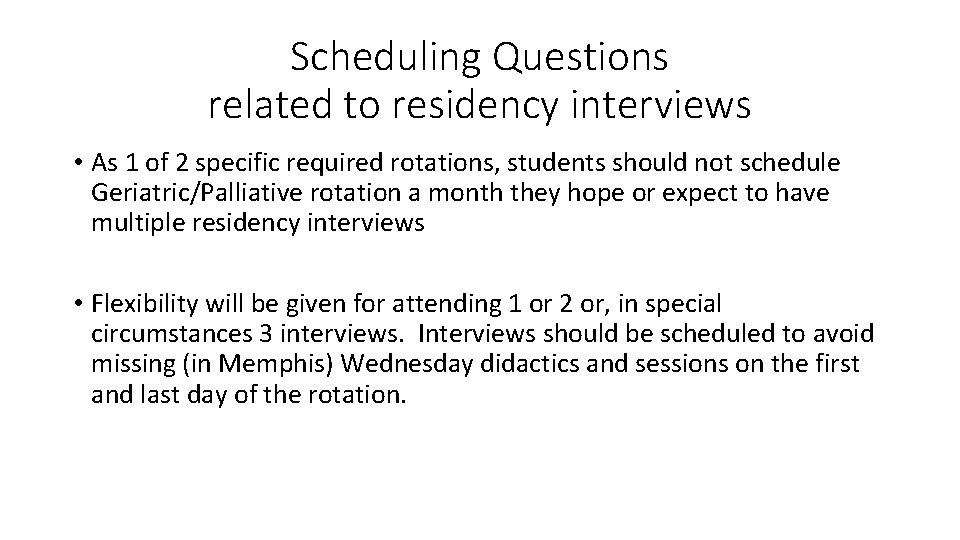 Scheduling Questions
related to residency interviews

• As 1 of 2 specific required rotations, students should not schedule Geriatric/Palliative rotation a month they hope or expect to have multiple residency interviews

• Flexibility will be given for attending 1 or 2 or, in special circumstances 3 interviews. Interviews should be scheduled to avoid missing (in Memphis) Wednesday didactics and sessions on the first and last day of the rotation.